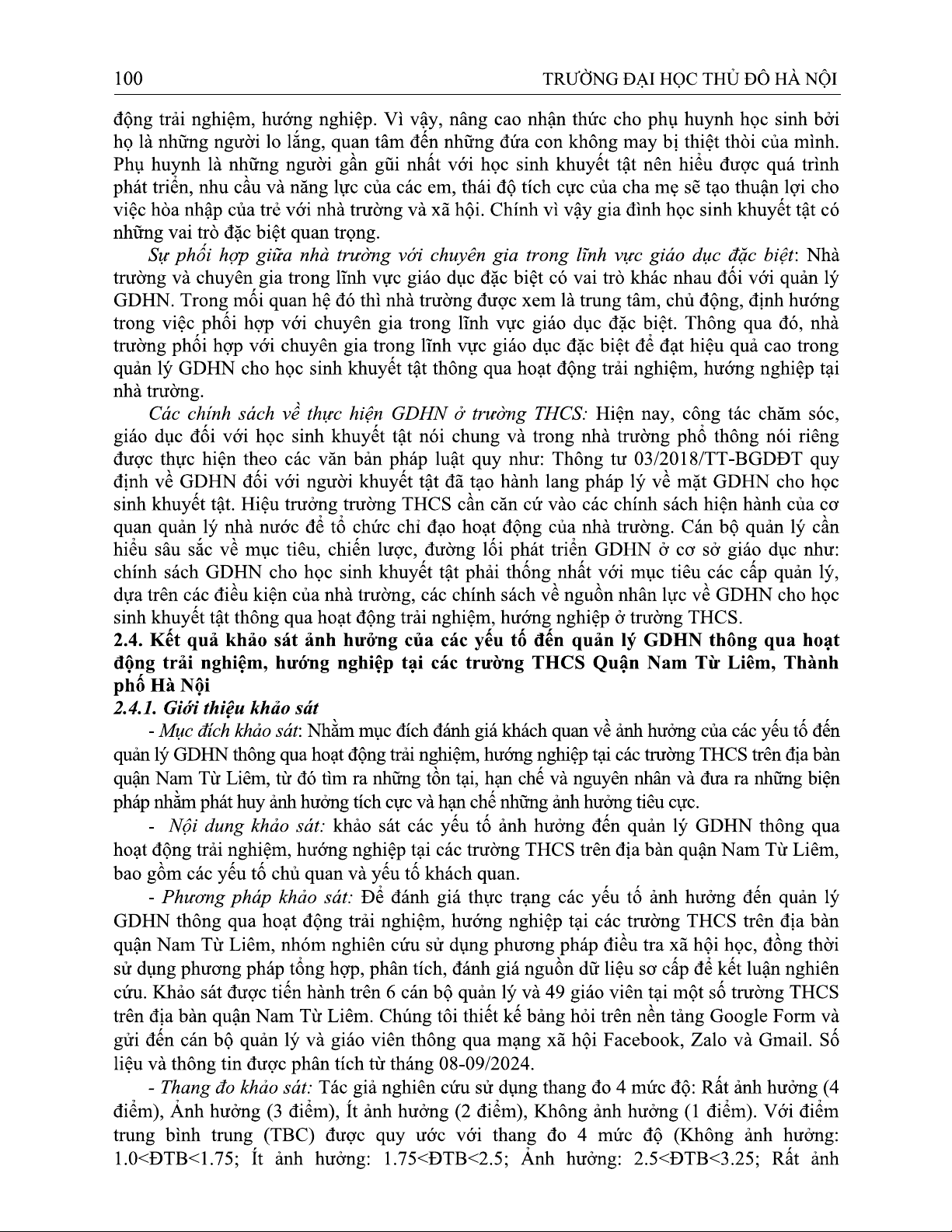 100 TRƯỜNG ĐẠI HỌC THỦ ĐÔ HÀ NỘI

động trải nghiệm, hướng nghiệp. Vì vậy, nâng cao nhận thức cho phụ huynh học sinh bởi họ là những người lo lắng, quan tâm đến những đứa con không may bị thiệt thòi của mình. Phụ huynh là những người gần gũi nhất với học sinh khuyết tật nên hiểu được quá trình phát triển, nhu cầu và năng lực của các em, thái độ tích cực của cha mẹ sẽ tạo thuận lợi cho việc hòa nhập của trẻ với nhà trường và xã hội. Chính vì vậy gia đình học sinh khuyết tật có những vai trò đặc biệt quan trọng.

Sự phối hợp giữa nhà trường với chuyên gia trong lĩnh vực giáo dục đặc biệt: Nhà trường và chuyên gia trong lĩnh vực giáo dục đặc biệt có vai trò khác nhau đối với quản lý GDHN. Trong mối quan hệ đó thì nhà trường được xem là trung tâm, chủ động, định hướng trong việc phối hợp với chuyên gia trong lĩnh vực giáo dục đặc biệt. Thông qua đó, nhà trường phối hợp với chuyên gia trong lĩnh vực giáo dục đặc biệt để đạt hiệu quả cao trong quản lý GDHN cho học sinh khuyết tật thông qua hoạt động trải nghiệm, hướng nghiệp tại nhà trường.

Các chính sách về thực hiện GDHN ở trường THCS: Hiện nay, công tác chăm sóc, giáo dục đối với học sinh khuyết tật nói chung và trong nhà trường phổ thông nói riêng được thực hiện theo các văn bản pháp luật quy như: Thông tư 03/2018/TT-BGDĐT quy định về GDHN đối với người khuyết tật đã tạo hành lang pháp lý về mặt GDHN cho học sinh khuyết tật. Hiệu trưởng trường THCS cần căn cứ vào các chính sách hiện hành của cơ quan quản lý nhà nước để tổ chức chỉ đạo hoạt động của nhà trường. Cán bộ quản lý cần hiểu sâu sắc về mục tiêu, chiến lược, đường lối phát triển GDHN ở cơ sở giáo dục như: chính sách GDHN cho học sinh khuyết tật phải thống nhất với mục tiêu các cấp quản lý, dựa trên các điều kiện của nhà trường, các chính sách về nguồn nhân lực về GDHN cho học sinh khuyết tật thông qua hoạt động trải nghiệm, hướng nghiệp ở trường THCS.

2.4. Kết quả khảo sát ảnh hưởng của các yếu tố đến quản lý GDHN thông qua hoạt động trải nghiệm, hướng nghiệp tại các trường THCS Quận Nam Từ Liêm, Thành phố Hà Nội

2.4.1. Giới thiệu khảo sát

- Mục đích khảo sát: Nhằm mục đích đánh giá khách quan về ảnh hưởng của các yếu tố đến quản lý GDHN thông qua hoạt động trải nghiệm, hướng nghiệp tại các trường THCS trên địa bàn quận Nam Từ Liêm, từ đó tìm ra những tồn tại, hạn chế và nguyên nhân và đưa ra những biện pháp nhằm phát huy ảnh hưởng tích cực và hạn chế những ảnh hưởng tiêu cực.

- Nội dung khảo sát: khảo sát các yếu tố ảnh hưởng đến quản lý GDHN thông qua hoạt động trải nghiệm, hướng nghiệp tại các trường THCS trên địa bàn quận Nam Từ Liêm, bao gồm các yếu tố chủ quan và yếu tố khách quan.

- Phương pháp khảo sát: Để đánh giá thực trạng các yếu tố ảnh hưởng đến quản lý GDHN thông qua hoạt động trải nghiệm, hướng nghiệp tại các trường THCS trên địa bàn quận Nam Từ Liêm, nhóm nghiên cứu sử dụng phương pháp điều tra xã hội học, đồng thời sử dụng phương pháp tổng hợp, phân tích, đánh giá nguồn dữ liệu sơ cấp để kết luận nghiên cứu. Khảo sát được tiến hành trên 6 cán bộ quản lý và 49 giáo viên tại một số trường THCS trên địa bàn quận Nam Từ Liêm. Chúng tôi thiết kế bảng hỏi trên nền tảng Google Form và gửi đến cán bộ quản lý và giáo viên thông qua mạng xã hội Facebook, Zalo và Gmail. Số liệu và thông tin được phân tích từ tháng 08-09/2024.

- Thang đo khảo sát: Tác giả nghiên cứu sử dụng thang đo 4 mức độ: Rất ảnh hưởng (4 điểm), Ảnh hưởng (3 điểm), Ít ảnh hưởng (2 điểm), Không ảnh hưởng (1 điểm). Với điểm trung bình trung (TBC) được quy ước với thang đo 4 mức độ (Không ảnh hưởng: 1.0<ĐTB<1.75; Ít ảnh hưởng: 1.75<ĐTB<2.5; Ảnh hưởng: 2.5<ĐTB<3.25; Rất ảnh